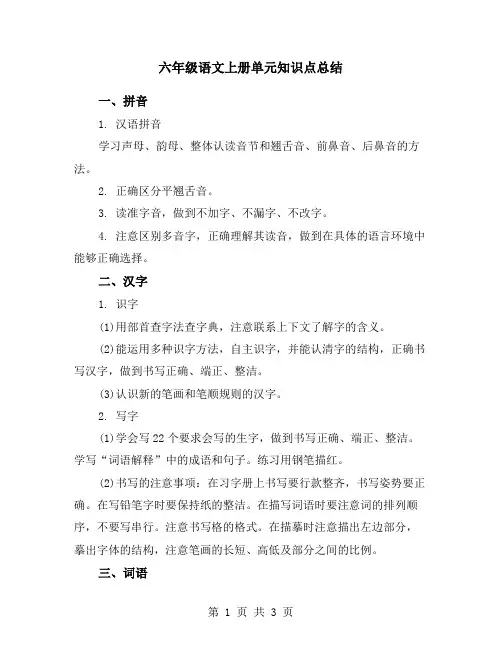 六年级语文上册单元知识点总结

一、拼音

1. 汉语拼音

学习声母、韵母、整体认读音节和翘舌音、前鼻音、后鼻音的方法。

2. 正确区分平翘舌音。

3. 读准字音，做到不加字、不漏字、不改字。

4. 注意区别多音字，正确理解其读音，做到在具体的语言环境中能够正确选择。

二、汉字

1. 识字

(1)用部首查字法查字典，注意联系上下文了解字的含义。

(2)能运用多种识字方法，自主识字，并能认清字的结构，正确书写汉字，做到书写正确、端正、整洁。

(3)认识新的笔画和笔顺规则的汉字。

2. 写字

(1)学会写22个要求会写的生字，做到书写正确、端正、整洁。学写“词语解释”中的成语和句子。练习用钢笔描红。

(2)书写的注意事项：在习字册上书写要行款整齐，书写姿势要正确。在写铅笔字时要保持纸的整洁。在描写词语时要注意词的排列顺序，不要写串行。注意书写格的格式。在描摹时注意描出左边部分，摹出字体的结构，注意笔画的长短、高低及部分之间的比例。

三、词语

第 1 页 共 3 页